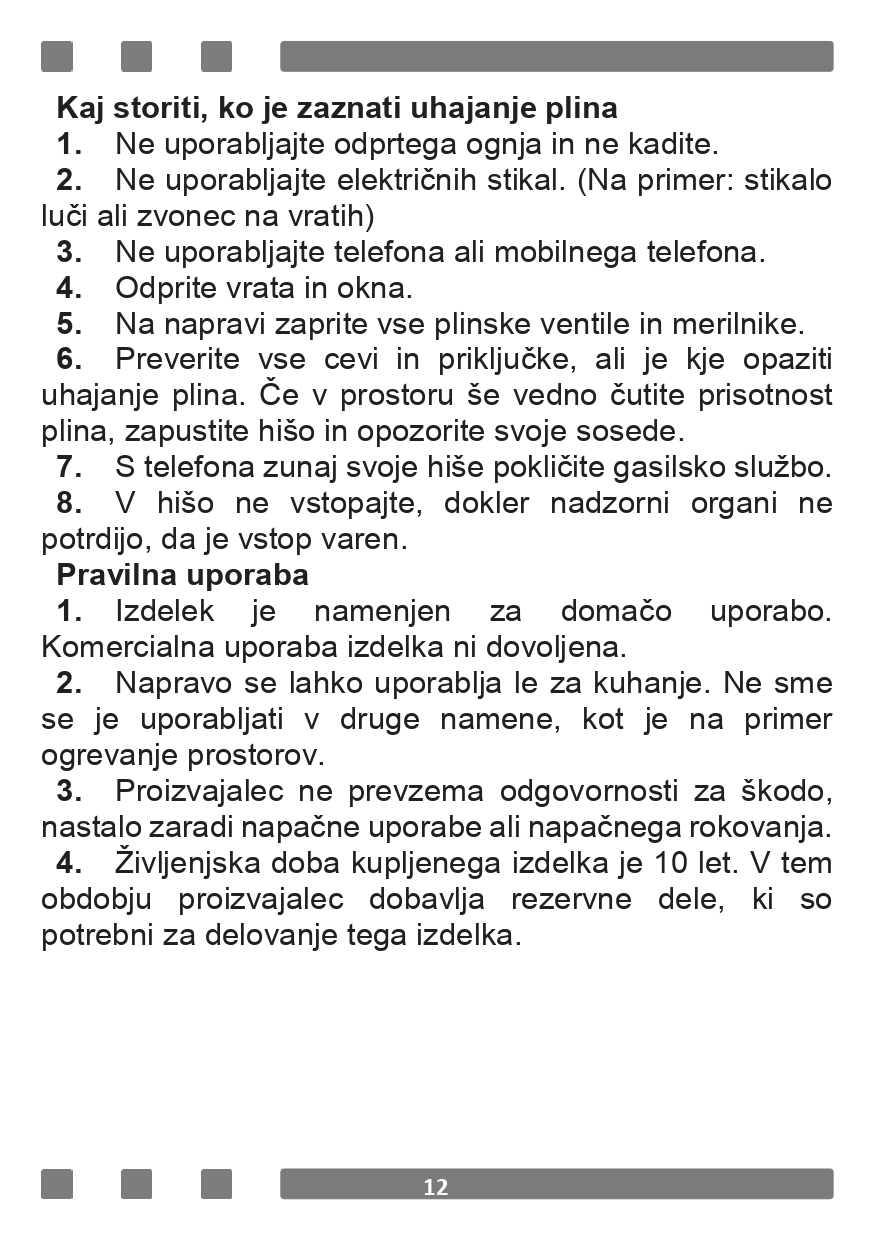 Kaj storiti, ko je zaznati uhajanje plina

1. Ne uporabljajte odprtega ognja in ne kadite.

2. Ne uporabljajte električnih stikal. (Na primer: stikalo luči ali zvonec na vratih)

3. Ne uporabljajte telefona ali mobilnega telefona.

4. Odprite vrata in okna.

5. Na napravi zaprite vse plinske ventile in merilnike.

6. Preverite vse cevi in priključke, ali je kje opaziti uhajanje plina. Če v prostoru še vedno čutite prisotnost plina, zapustite hišo in opozorite svoje sosede.

7. S telefona zunaj svoje hiše pokličite gasilsko službo.

8. V hišo ne vstopajte, dokler nadzorni organi ne potrdijo, da je vstop varen.

Pravilna uporaba

1. Izdelek je namenjen za domačo uporabo. Komercialna uporaba izdelka ni dovoljena.

2. Napravo se lahko uporablja le za kuhanje. Ne sme se je uporabljati v druge namene, kot je na primer ogrevanje prostorov.

3. Proizvajalec ne prevzema odgovornosti za škodo, nastalo zaradi napačne uporabe ali napačnega rokovanja.

4. Življenjska doba kupljenega izdelka je 10 let. V tem obdobju proizvajalec dobavlja rezervne dele, ki so potrebni za delovanje tega izdelka.

12